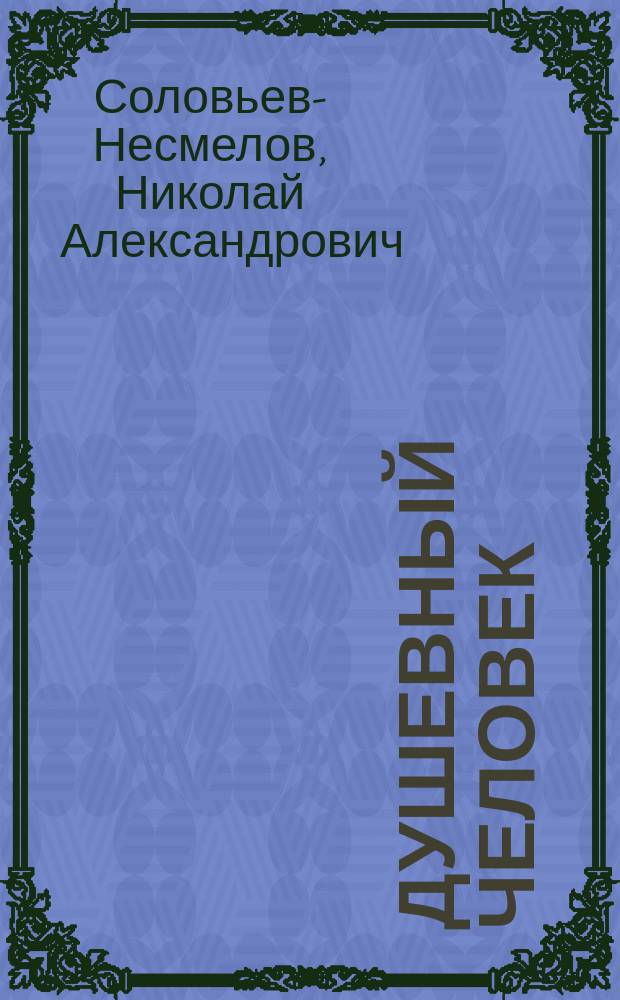 Соловьев-Несмелов, Николай Александрович

ДУШЕВНЫЙ ЧЕЛОВЕК